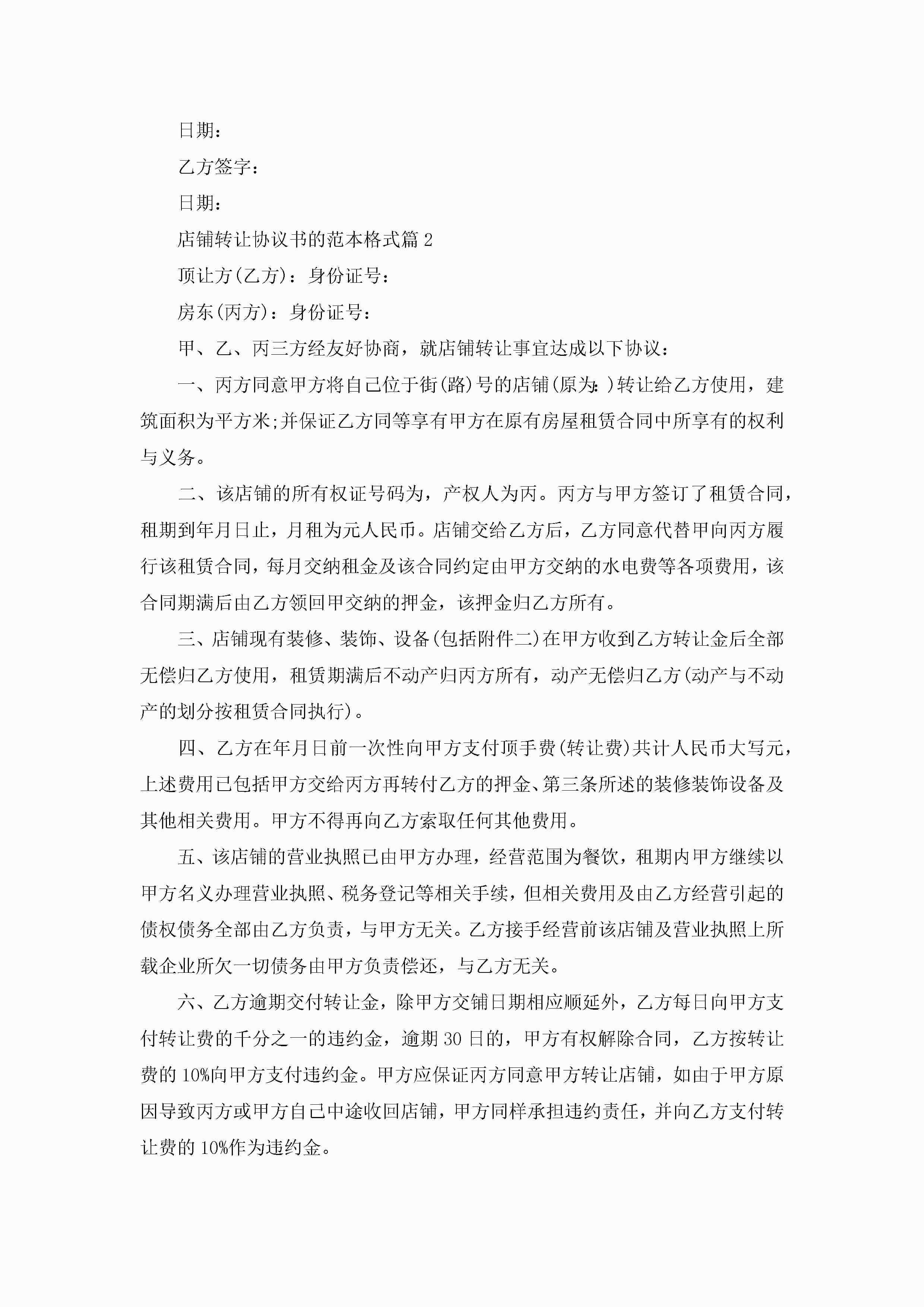 日期：

乙方签字：

日期：

店铺转让协议书的范本格式篇 2

顶让方(乙方)：身份证号：

房东(丙方)：身份证号：

甲、乙、丙三方经友好协商，就店铺转让事宜达成以下协议：

一、丙方同意甲方将自己位于街(路)号的店铺(原为：)转让给乙方使用，建筑面积为平方米;并保证乙方同等享有甲方在原有房屋租赁合同中所享有的权利与义务。

二、该店铺的所有权证号码为，产权人为丙。丙方与甲方签订了租赁合同，租期到年月日止，月租为元人民币。店铺交给乙方后，乙方同意代替甲向丙方履行该租赁合同，每月交纳租金及该合同约定由甲方交纳的水电费等各项费用，该合同期满后由乙方领回甲交纳的押金，该押金归乙方所有。

三、店铺现有装修、装饰、设备(包括附件二)在甲方收到乙方转让金后全部无偿归乙方使用，租赁期满后不动产归丙方所有，动产无偿归乙方(动产与不动产的划分按租赁合同执行)。

四、乙方在年月日前一次性向甲方支付顶手费(转让费)共计人民币大写元，上述费用已包括甲方交给丙方再转付乙方的押金、第三条所述的装修装饰设备及其他相关费用。甲方不得再向乙方索取任何其他费用。

五、该店铺的营业执照已由甲方办理，经营范围为餐饮，租期内甲方继续以甲方名义办理营业执照、税务登记等相关手续，但相关费用及由乙方经营引起的债权债务全部由乙方负责，与甲方无关。乙方接手经营前该店铺及营业执照上所载企业所欠一切债务由甲方负责偿还，与乙方无关。

六、乙方逾期交付转让金，除甲方交铺日期相应顺延外，乙方每日向甲方支付转让费的千分之一的违约金，逾期 30 日的，甲方有权解除合同，乙方按转让费的 10%向甲方支付违约金。甲方应保证丙方同意甲方转让店铺，如由于甲方原因导致丙方或甲方自己中途收回店铺，甲方同样承担违约责任，并向乙方支付转让费的 10%作为违约金。